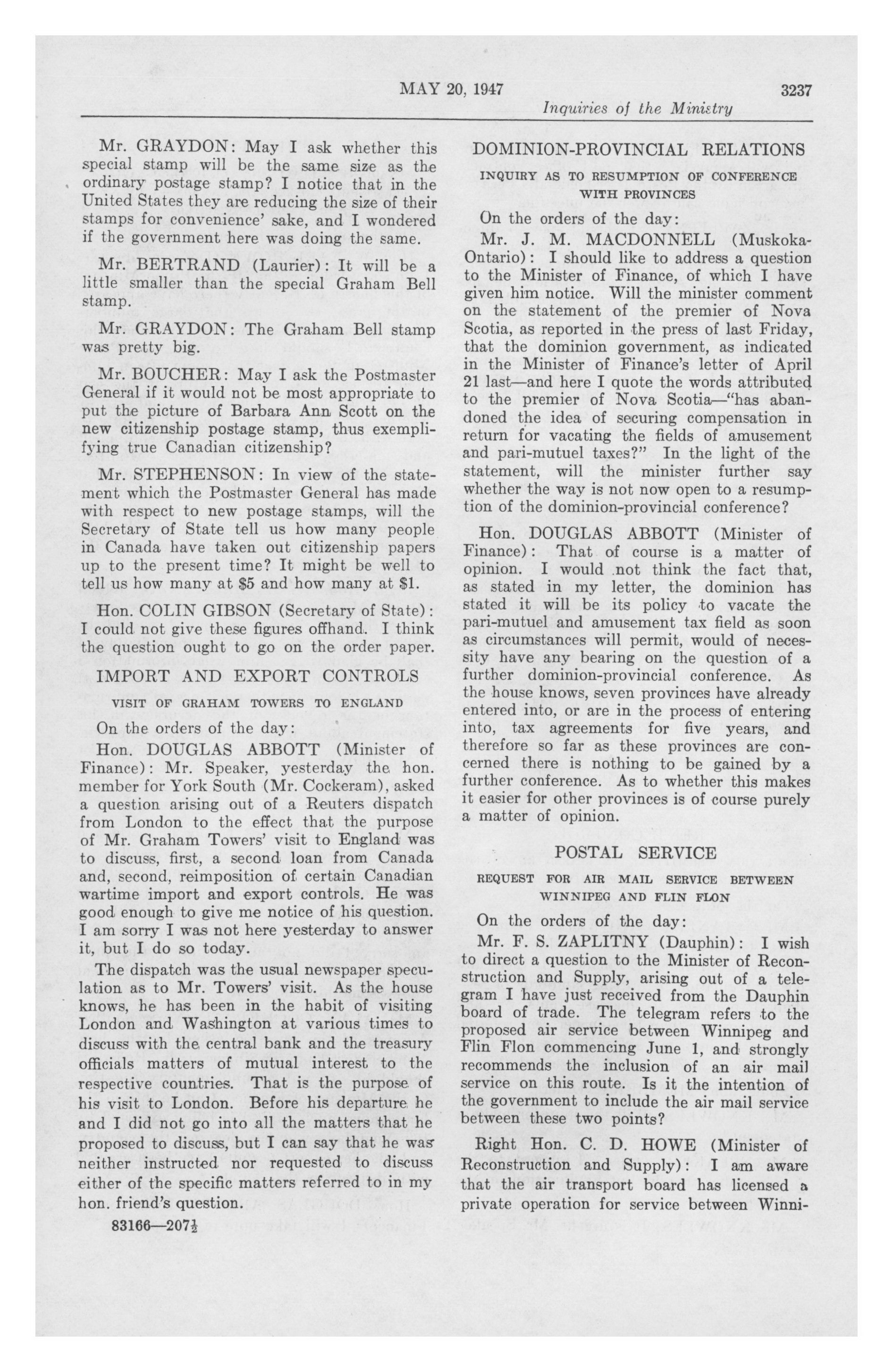 MAY 20, 1947 3237

Inquiries of the Ministry

Mr. GRAYDON: May I ask whether this special stamp will be the same size as the ordinary postage stamp? I notice that in the United States they are reducing the size of their stamps for convenience' sake, and I wondered if the government here was doing the same.

Mr. BERTRAND (Laurier): It will be a little smaller than the special Graham Bell stamp.

Mr. GRAYDON: The Graham Bell stamp was pretty big.

Mr. BOUCHER: May I ask the Postmaster General if it would not be most appropriate to put the picture of Barbara Ann Scott on the new citizenship postage stamp, thus exemplifying true Canadian citizenship?

Mr. STEPHENSON: In view of the statement which the Postmaster General has made with respect to new postage stamps, will the Secretary of State tell us how many people in Canada have taken out citizenship papers up to the present time? It might be well to tell us how many at $5 and how many at $1.

Hon. COLIN GIBSON (Secretary of State): I could not give these figures offhand. I think the question ought to go on the order paper.

IMPORT AND EXPORT CONTROLS

VISIT OF GRAHAM TOWERS TO ENGLAND

On the orders of the day:

Hon. DOUGLAS ABBOTT (Minister of Finance): Mr. Speaker, yesterday the hon. member for York South (Mr. Cockeram), asked a question arising out of a Reuters dispatch from London to the effect that the purpose of Mr. Graham Towers' visit to England was to discuss, first, a second loan from Canada and, second, reimposition of certain Canadian wartime import and export controls. He was good enough to give me notice of his question. I am sorry I was not here yesterday to answer it, but I do so today.

The dispatch was the usual newspaper speculation as to Mr. Towers' visit. As the house knows, he has been in the habit of visiting London and Washington at various times to discuss with the central bank and the treasury officials matters of mutual interest to the respective countries. That is the purpose of his visit to London. Before his departure he and I did not go into all the matters that he proposed to discuss, but I can say that he was neither instructed nor requested to discuss either of the specific matters referred to in my hon. friend's question.

83166—207½

DOMINION-PROVINCIAL RELATIONS

INQUIRY AS TO RESUMPTION OF CONFERENCE WITH PROVINCES

On the orders of the day:

Mr. J. M. MACDONNELL (Muskoka-Ontario): I should like to address a question to the Minister of Finance, of which I have given him notice. Will the minister comment on the statement of the premier of Nova Scotia, as reported in the press of last Friday, that the dominion government, as indicated in the Minister of Finance's letter of April 21 last—and here I quote the words attributed to the premier of Nova Scotia—"has abandoned the idea of securing compensation in return for vacating the fields of amusement and pari-mutuel taxes?" In the light of the statement, will the minister further say whether the way is not now open to a resumption of the dominion-provincial conference?

Hon. DOUGLAS ABBOTT (Minister of Finance): That of course is a matter of opinion. I would not think the fact that, as stated in my letter, the dominion has stated it will be its policy to vacate the pari-mutuel and amusement tax field as soon as circumstances will permit, would of necessity have any bearing on the question of a further dominion-provincial conference. As the house knows, seven provinces have already entered into, or are in the process of entering into, tax agreements for five years, and therefore so far as these provinces are concerned there is nothing to be gained by a further conference. As to whether this makes it easier for other provinces is of course purely a matter of opinion.

POSTAL SERVICE

REQUEST FOR AIR MAIL SERVICE BETWEEN WINNIPEG AND FLIN FLON

On the orders of the day:

Mr. F. S. ZAPLITNY (Dauphin): I wish to direct a question to the Minister of Reconstruction and Supply, arising out of a telegram I have just received from the Dauphin board of trade. The telegram refers to the proposed air service between Winnipeg and Flin Flon commencing June 1, and strongly recommends the inclusion of an air mail service on this route. Is it the intention of the government to include the air mail service between these two points?

Right Hon. C. D. HOWE (Minister of Reconstruction and Supply): I am aware that the air transport board has licensed a private operation for service between Winni-